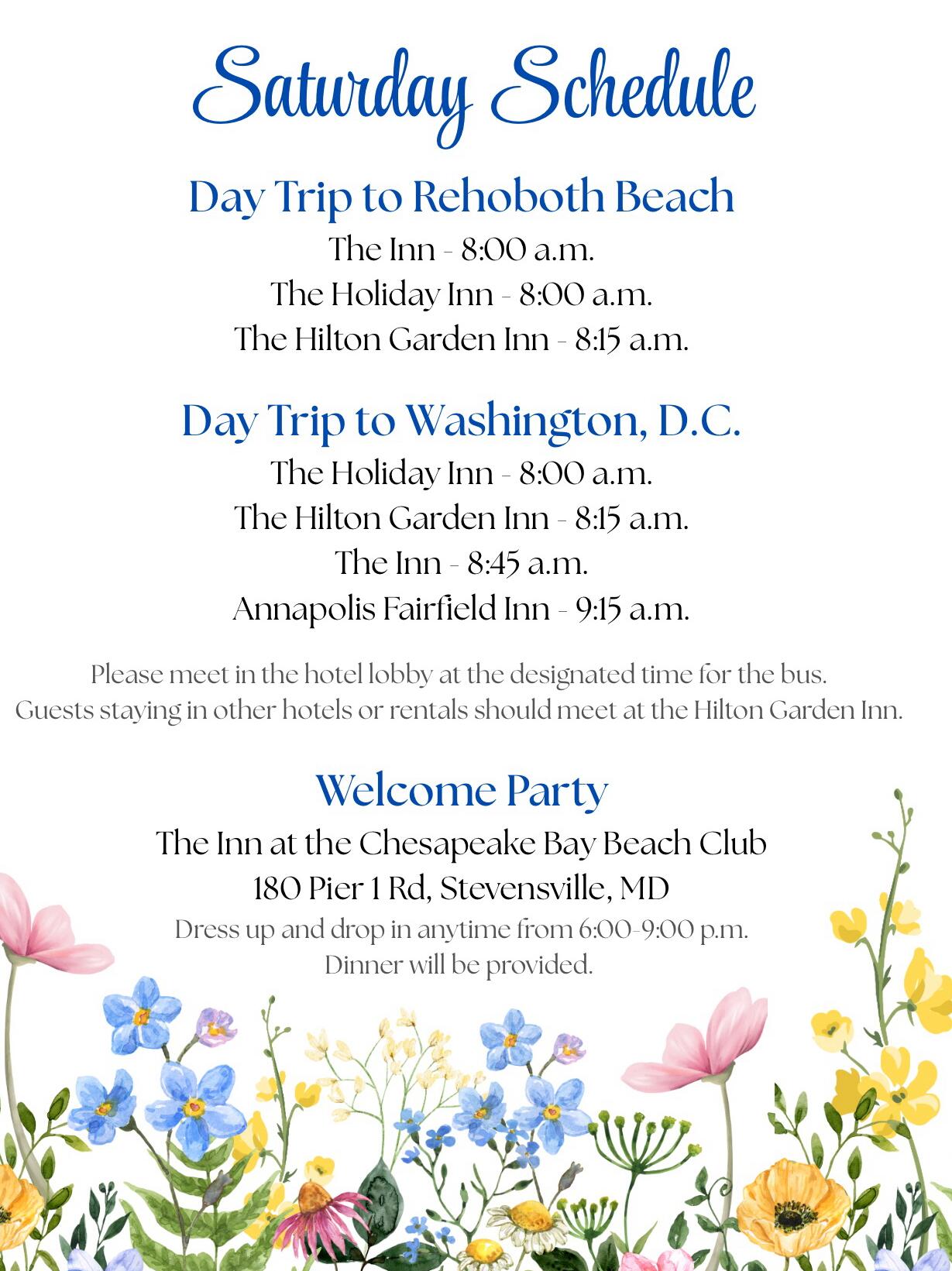 Saturday Schedule

Day Trip to Rehoboth Beach
The Inn - 8:00 a.m.
The Holiday Inn - 8:00 a.m.
The Hilton Garden Inn - 8:15 a.m.

Day Trip to Washington, D.C.
The Holiday Inn - 8:00 a.m.
The Hilton Garden Inn - 8:15 a.m.
The Inn - 8:45 a.m.
Annapolis Fairfield Inn - 9:15 a.m.

Please meet in the hotel lobby at the designated time for the bus.
Guests staying in other hotels or rentals should meet at the Hilton Garden Inn.

Welcome Party
The Inn at the Chesapeake Bay Beach Club
180 Pier 1 Rd, Stevensville, MD
Dress up and drop in anytime from 6:00-9:00 p.m.
Dinner will be provided.